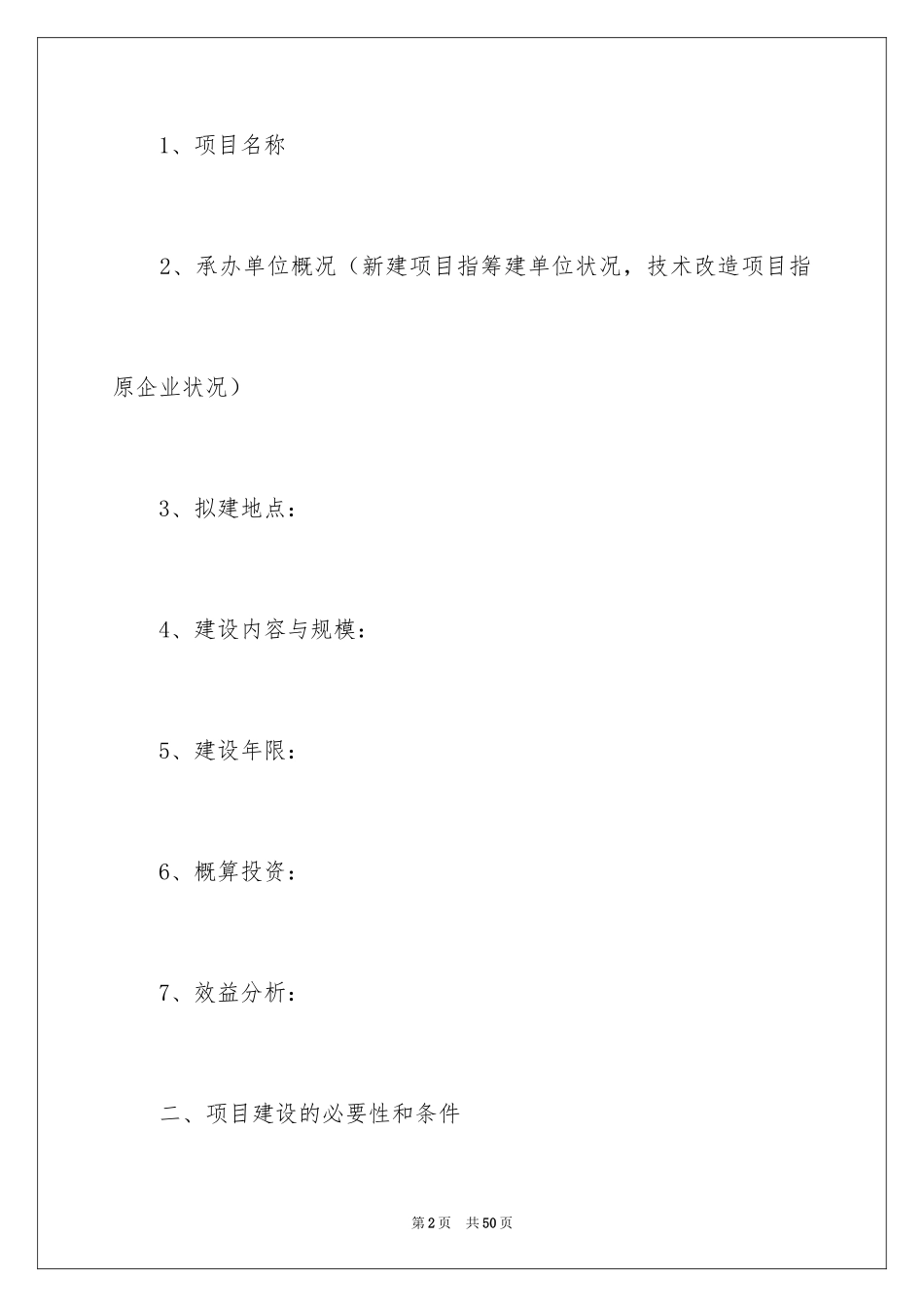 1、项目名称

2、承办单位概况（新建项目指筹建单位状况，技术改造项目指原企业状况）

3、拟建地点：

4、建设内容与规模：

5、建设年限：

6、概算投资：

7、效益分析：

二、项目建设的必要性和条件

第2页　共50页